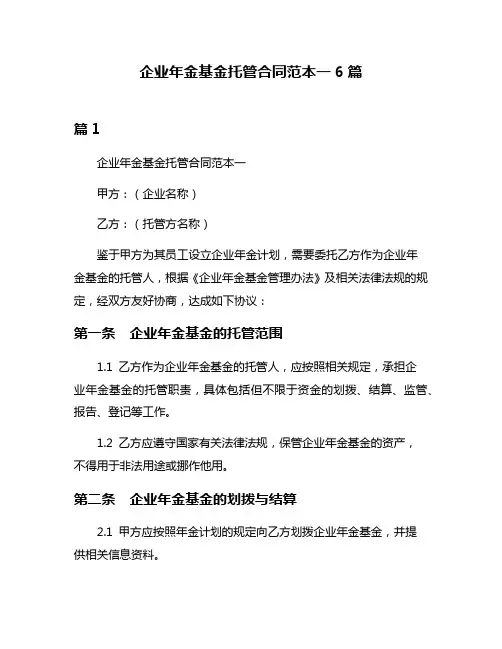 企业年金基金托管合同范本一 6 篇

篇 1

企业年金基金托管合同范本一

甲方：（企业名称）

乙方：（托管方名称）

鉴于甲方为其员工设立企业年金计划，需要委托乙方作为企业年金基金的托管人，根据《企业年金基金管理办法》及相关法律法规的规定，经双方友好协商，达成如下协议：

第一条　企业年金基金的托管范围

1.1 乙方作为企业年金基金的托管人，应按照相关规定，承担企业年金基金的托管职责，具体包括但不限于资金的划拨、结算、监管、报告、登记等工作。

1.2 乙方应遵守国家有关法律法规，保管企业年金基金的资产，不得用于非法用途或挪作他用。

第二条　企业年金基金的划拨与结算

2.1 甲方应按照年金计划的规定向乙方划拨企业年金基金，并提供相关信息资料。